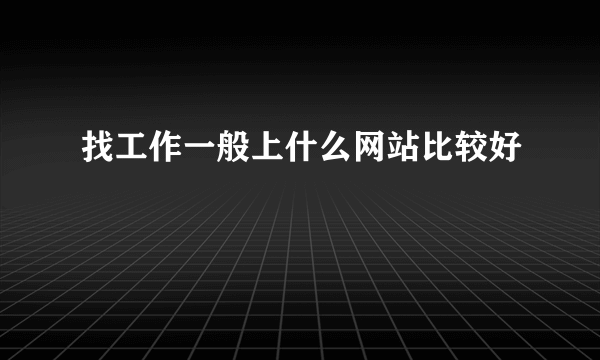 找工作一般上什么网站比较好